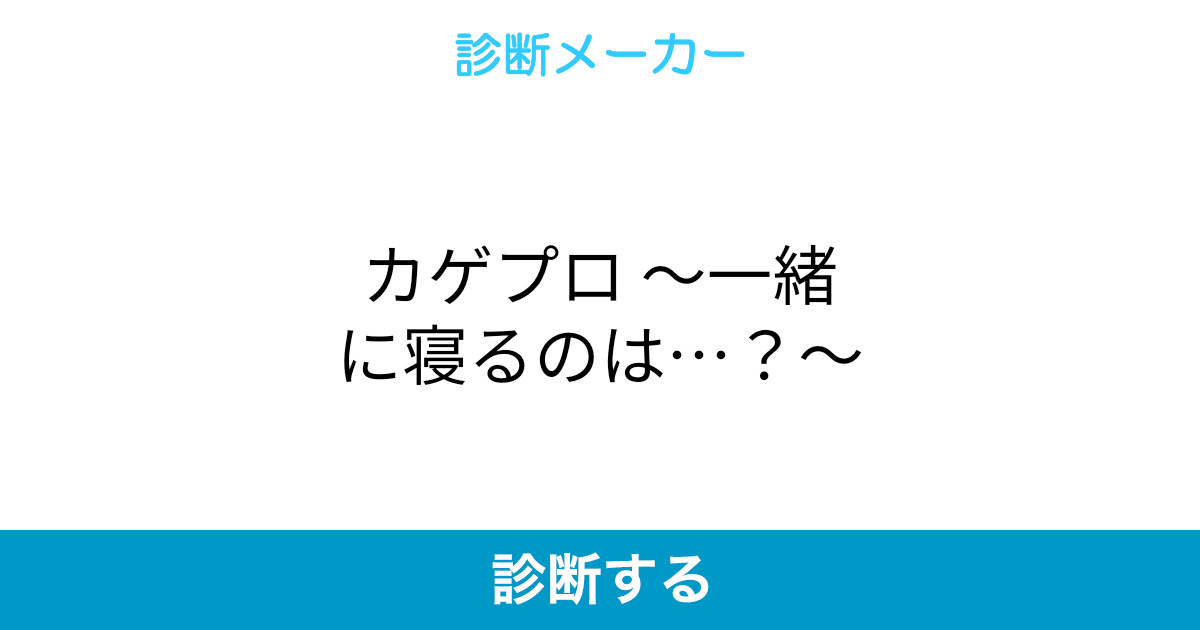 診断メーカー

カゲプロ ～一緒に寝るのは…？～

診断する